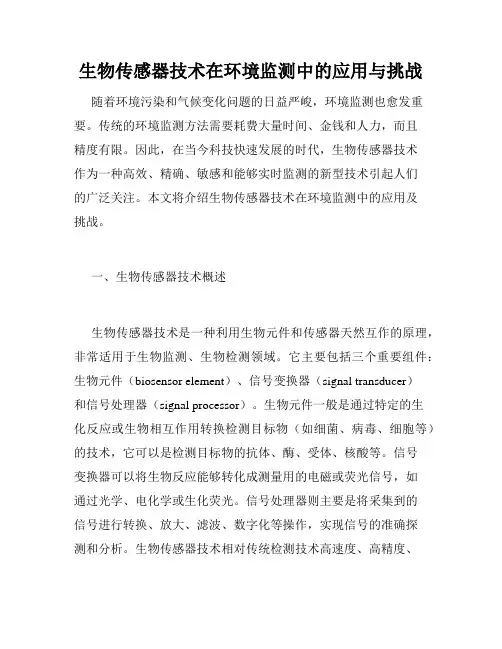 生物传感器技术在环境监测中的应用与挑战

随着环境污染和气候变化问题的日益严峻，环境监测也愈发重要。传统的环境监测方法需要耗费大量时间、金钱和人力，而且精度有限。因此，在当今科技快速发展的时代，生物传感器技术作为一种高效、精确、敏感和能够实时监测的新型技术引起人们的广泛关注。本文将介绍生物传感器技术在环境监测中的应用及挑战。

一、生物传感器技术概述

生物传感器技术是一种利用生物元件和传感器天然互作的原理，非常适用于生物监测、生物检测领域。它主要包括三个重要组件：生物元件（biosensor element）、信号变换器（signal transducer）和信号处理器（signal processor）。生物元件一般是通过特定的生化反应或生物相互作用转换检测目标物（如细菌、病毒、细胞等）的技术，它可以是检测目标物的抗体、酶、受体、核酸等。信号变换器可以将生物反应能够转化成测量用的电磁或荧光信号，如通过光学、电化学或生化荧光。信号处理器则主要是将采集到的信号进行转换、放大、滤波、数字化等操作，实现信号的准确探测和分析。生物传感器技术相对传统检测技术高速度、高精度、